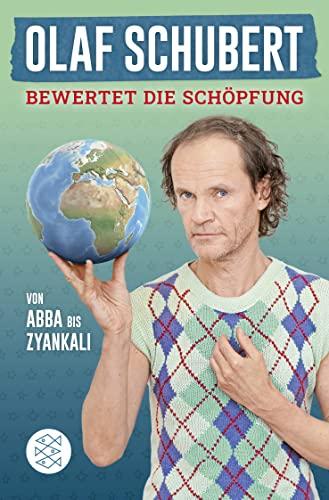 OLAF SCHUBERT
BEWERTET DIE SCHÖPFUNG

VON
ABBA BIS
ZYANKALI